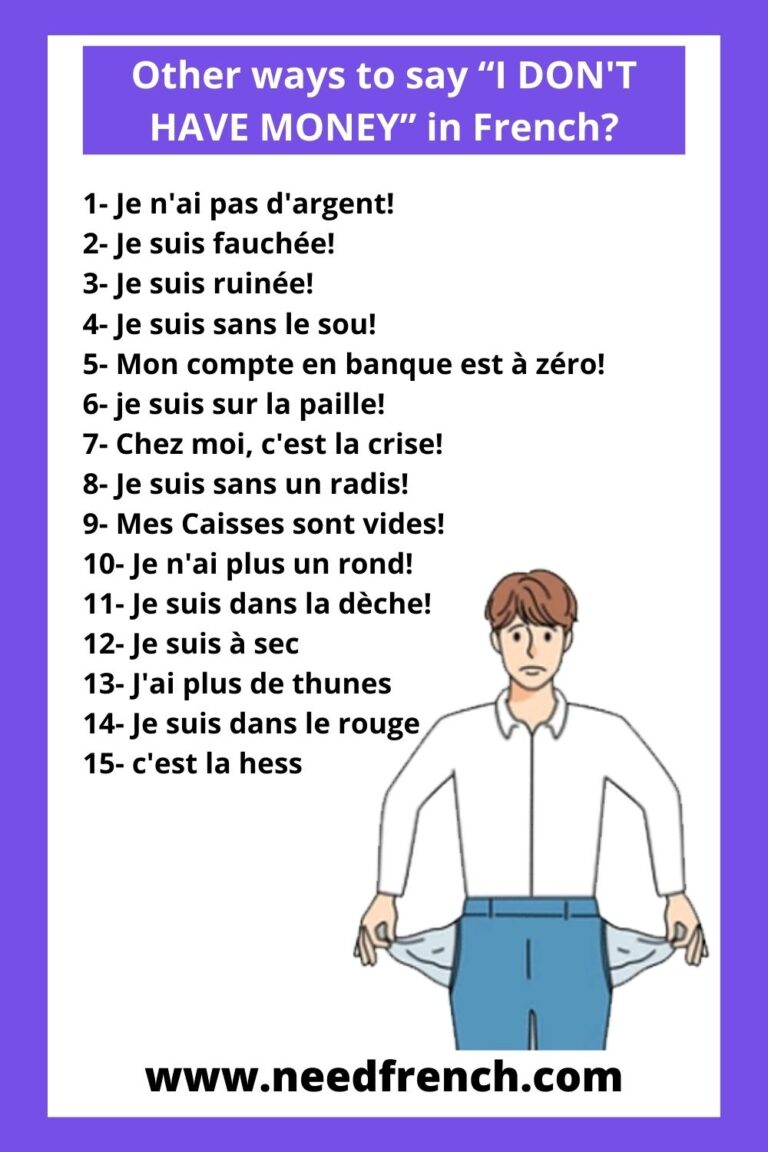 Other ways to say “I DON'T HAVE MONEY” in French?

1- Je n'ai pas d'argent!
2- Je suis fauchée!
3- Je suis ruinée!
4- Je suis sans le sou!
5- Mon compte en banque est à zéro!
6- je suis sur la paille!
7- Chez moi, c'est la crise!
8- Je suis sans un radis!
9- Mes Caisses sont vides!
10- Je n'ai plus un rond!
11- Je suis dans la dèche!
12- Je suis à sec
13- J'ai plus de thunes
14- Je suis dans le rouge
15- c'est la hess

www.needfrench.com